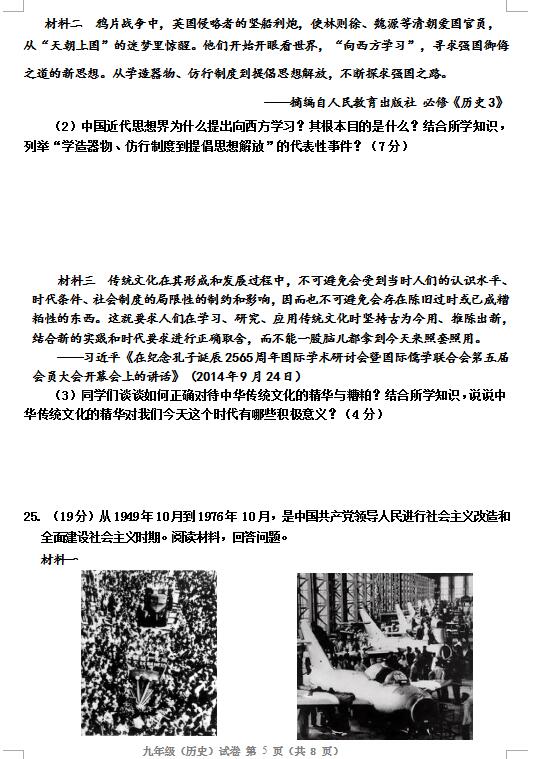 材料二　鸦片战争中，英国侵略者的坚船利炮，使林则徐、魏源等清朝爱国官员，从“天朝上国”的迷梦里惊醒。他们开始开眼看世界，“向西方学习”，寻求强国御侮之道的新思想。从学造器物、仿行制度到提倡思想解放，不断探求强国之路。

——摘编自人民教育出版社 必修《历史3》

（2）中国近代思想界为什么提出向西方学习？其根本目的是什么？结合所学知识，列举“学造器物、仿行制度到提倡思想解放”的代表性事件？（7分）

材料三　传统文化在其形成和发展过程中，不可避免会受到当时人们的认识水平、时代条件、社会制度的局限性的制约和影响，因而也不可避免会存在陈旧过时或已成糟粕性的东西。这就要求人们在学习、研究、应用传统文化时坚持古为今用、推陈出新，结合新的实践和时代要求进行正确取舍，而不能一股脑儿都拿到今天来照套照用。

——习近平《在纪念孔子诞辰2565周年国际学术研讨会暨国际儒学联合会第五届会员大会开幕会上的讲话》（2014年9月24日）

（3）同学们谈谈如何正确对待中华传统文化的精华与糟粕？结合所学知识，说说中华传统文化的精华对我们今天这个时代有哪些积极意义？（4分）

25. （19分）从1949年10月到1976年10月，是中国共产党领导人民进行社会主义改造和全面建设社会主义时期。阅读材料，回答问题。

材料一

九年级（历史）试卷 第 5 页（共 8 页）